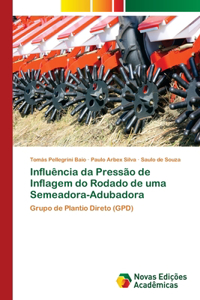 Tomás Pellegrini Baio · Paulo Arbex Silva · Saulo de Souza

Influência da Pressão de Inflagem do Rodado de uma Semeadora-Adubadora

Grupo de Plantio Direto (GPD)

Novas Edições Acadêmicas